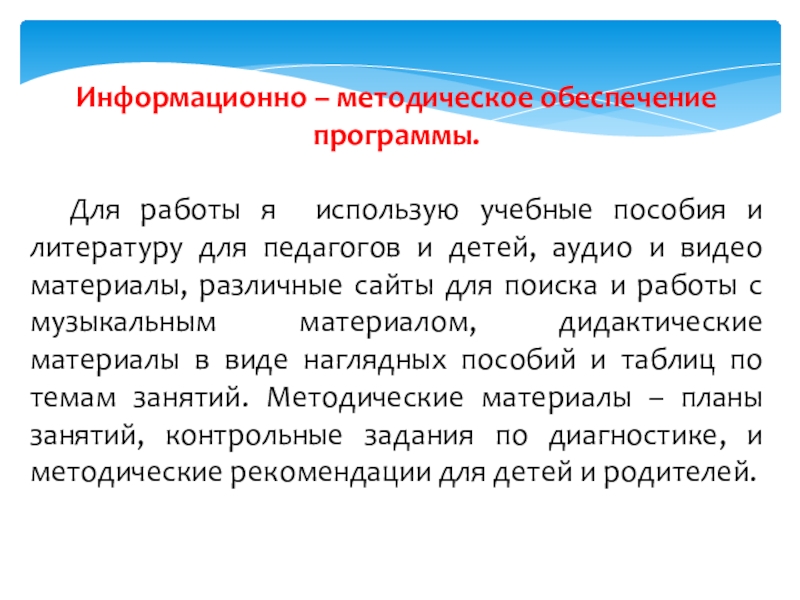 Информационно – методическое обеспечение программы.

Для работы я  использую учебные пособия и литературу для педагогов и детей, аудио и видео материалы, различные сайты для поиска и работы с музыкальным материалом, дидактические материалы в виде наглядных пособий и таблиц по темам занятий. Методические материалы – планы занятий, контрольные задания по диагностике, и методические рекомендации для детей и родителей.